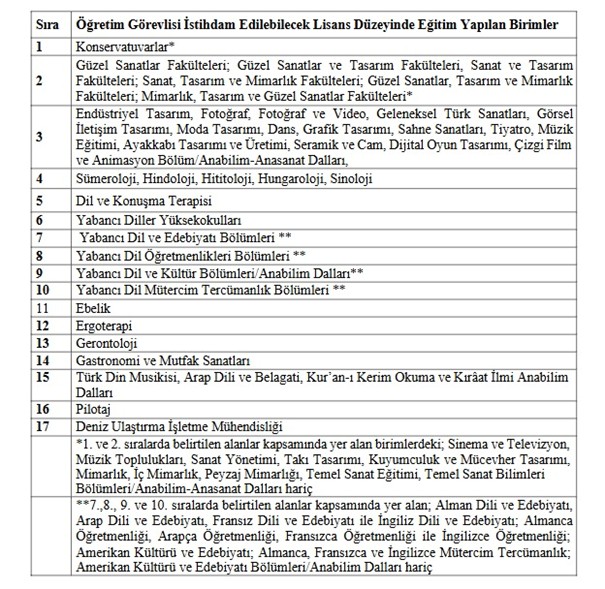 | Sıra | Öğretim Görevlisi İstihdam Edilebilecek Lisans Düzeyinde Eğitim Yapılan Birimler |
|---|---|
| 1 | Konservatuvarlar* |
| 2 | Güzel Sanatlar Fakülteleri; Güzel Sanatlar ve Tasarım Fakülteleri, Sanat ve Tasarım Fakülteleri; Sanat, Tasarım ve Mimarlık Fakülteleri; Güzel Sanatlar, Tasarım ve Mimarlık Fakülteleri; Mimarlık, Tasarım ve Güzel Sanatlar Fakülteleri* |
| 3 | Endüstriyel Tasarım, Fotoğraf, Fotoğraf ve Video, Geleneksel Türk Sanatları, Görsel İletişim Tasarımı, Moda Tasarımı, Dans, Grafik Tasarımı, Sahne Sanatları, Tiyatro, Müzik Eğitimi, Ayakkabı Tasarımı ve Üretimi, Seramik ve Cam, Dijital Oyun Tasarımı, Çizgi Film ve Animasyon Bölüm/Anabilim-Anasanat Dalları, |
| 4 | Sümeroloji, Hindoloji, Hititoloji, Hungaroloji, Sinoloji |
| 5 | Dil ve Konuşma Terapisi |
| 6 | Yabancı Diller Yüksekokulları |
| 7 | Yabancı Dil ve Edebiyatı Bölümleri ** |
| 8 | Yabancı Dil Öğretmenlikleri Bölümleri ** |
| 9 | Yabancı Dil ve Kültür Bölümleri/Anabilim Dalları** |
| 10 | Yabancı Dil Mütercim Tercümanlık Bölümleri ** |
| 11 | Ebelik |
| 12 | Ergoterapi |
| 13 | Gerontoloji |
| 14 | Gastronomi ve Mutfak Sanatları |
| 15 | Türk Din Musikisi, Arap Dili ve Belagati, Kur'an-ı Kerim Okuma ve Kırâat İlmi Anabilim Dalları |
| 16 | Pilotaj |
| 17 | Deniz Ulaştırma İşletme Mühendisliği |
| | *1. ve 2. sıralarda belirtilen alanlar kapsamında yer alan birimlerdeki; Sinema ve Televizyon, Müzik Toplulukları, Sanat Yönetimi, Takı Tasarımı, Kuyumculuk ve Mücevher Tasarımı, Mimarlık, İç Mimarlık, Peyzaj Mimarlığı, Temel Sanat Eğitimi, Temel Sanat Bilimleri Bölümleri/Anabilim-Anasanat Dalları hariç |
| | **7.,8., 9. ve 10. sıralarda belirtilen alanlar kapsamında yer alan; Alman Dili ve Edebiyatı, Arap Dili ve Edebiyatı, Fransız Dili ve Edebiyatı ile İngiliz Dili ve Edebiyatı; Almanca Öğretmenliği, Arapça Öğretmenliği, Fransızca Öğretmenliği ile İngilizce Öğretmenliği; Amerikan Kültürü ve Edebiyatı; Almanca, Fransızca ve İngilizce Mütercim Tercümanlık; Amerikan Kültürü ve Edebiyatı Bölümleri/Anabilim Dalları hariç |